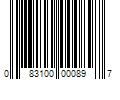 0 83100 00089 7